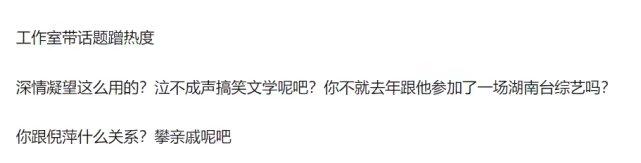 工作室带话题蹭热度

深情凝望这么用的？泣不成声搞笑文学呢吧？你不就去年跟他参加了一场湖南台综艺吗？

你跟倪萍什么关系？攀亲戚呢吧